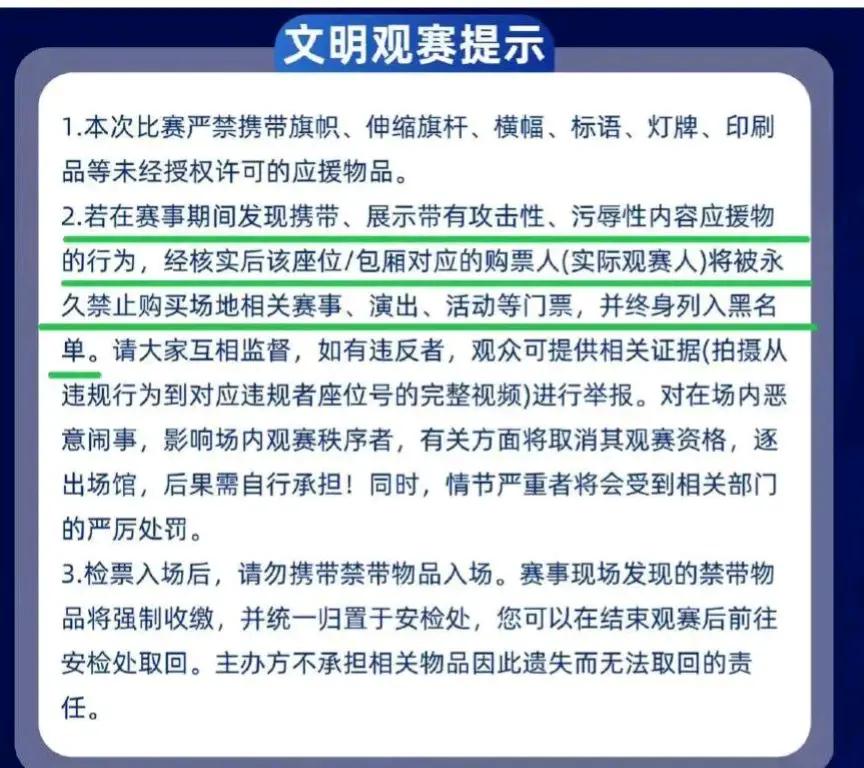 文明观赛提示

1.本次比赛严禁携带旗帜、伸缩旗杆、横幅、标语、灯牌、印刷品等未经授权许可的应援物品。
2.若在赛事期间发现携带、展示带有攻击性、污辱性内容应援物的行为，经核实后该座位/包厢对应的购票人(实际观赛人)将被永久禁止购买场地相关赛事、演出、活动等门票，并终身列入黑名单。请大家互相监督，如有违反者，观众可提供相关证据(拍摄从违规行为到对应违规者座位号的完整视频)进行举报。对在场内恶意闹事，影响场内观赛秩序者，有关方面将取消其观赛资格，逐出场馆，后果需自行承担！同时，情节严重者将会受到相关部门的严厉处罚。
3.检票入场后，请勿携带禁带物品入场。赛事现场发现的禁带物品将强制收缴，并统一归置于安检处，您可以在结束观赛后前往安检处取回。主办方不承担相关物品因此遗失而无法取回的责任。